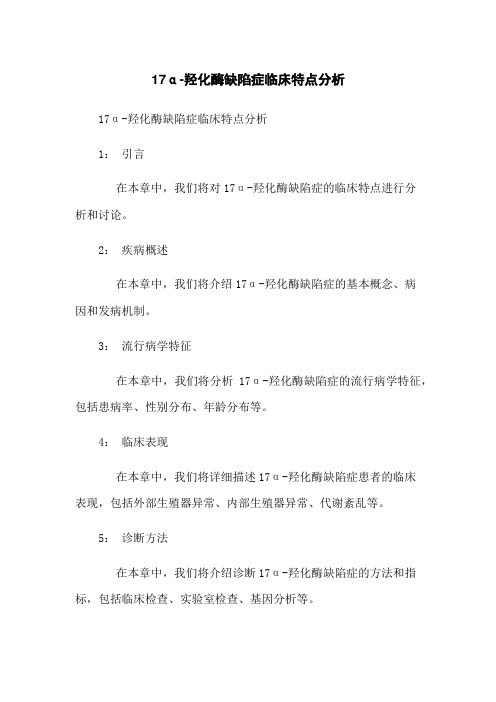 17α-羟化酶缺陷症临床特点分析

17α-羟化酶缺陷症临床特点分析

1： 引言

在本章中，我们将对 17α-羟化酶缺陷症的临床特点进行分析和讨论。

2： 疾病概述

在本章中，我们将介绍 17α-羟化酶缺陷症的基本概念、病因和发病机制。

3： 流行病学特征

在本章中，我们将分析 17α-羟化酶缺陷症的流行病学特征，包括患病率、性别分布、年龄分布等。

4： 临床表现

在本章中，我们将详细描述 17α-羟化酶缺陷症患者的临床表现，包括外部生殖器异常、内部生殖器异常、代谢紊乱等。

5： 诊断方法

在本章中，我们将介绍诊断 17α-羟化酶缺陷症的方法和指标，包括临床检查、实验室检查、基因分析等。